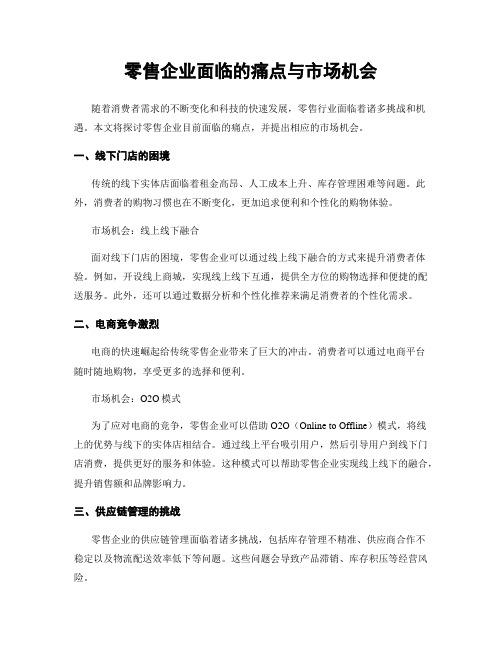 零售企业面临的痛点与市场机会

随着消费者需求的不断变化和科技的快速发展，零售行业面临着诸多挑战和机遇。本文将探讨零售企业目前面临的痛点，并提出相应的市场机会。

一、线下门店的困境

传统的线下实体店面临着租金高昂、人工成本上升、库存管理困难等问题。此外，消费者的购物习惯也在不断变化，更加追求便利和个性化的购物体验。

市场机会：线上线下融合

面对线下门店的困境，零售企业可以通过线上线下融合的方式来提升消费者体验。例如，开设线上商城，实现线上线下互通，提供全方位的购物选择和便捷的配送服务。此外，还可以通过数据分析和个性化推荐来满足消费者的个性化需求。

二、电商竞争激烈

电商的快速崛起给传统零售企业带来了巨大的冲击。消费者可以通过电商平台随时随地购物，享受更多的选择和便利。

市场机会：O2O 模式

为了应对电商的竞争，零售企业可以借助 O2O（Online to Offline）模式，将线上的优势与线下的实体店相结合。通过线上平台吸引用户，然后引导用户到线下门店消费，提供更好的服务和体验。这种模式可以帮助零售企业实现线上线下的融合，提升销售额和品牌影响力。

三、供应链管理的挑战

零售企业的供应链管理面临着诸多挑战，包括库存管理不精准、供应商合作不稳定以及物流配送效率低下等问题。这些问题会导致产品滞销、库存积压等经营风险。